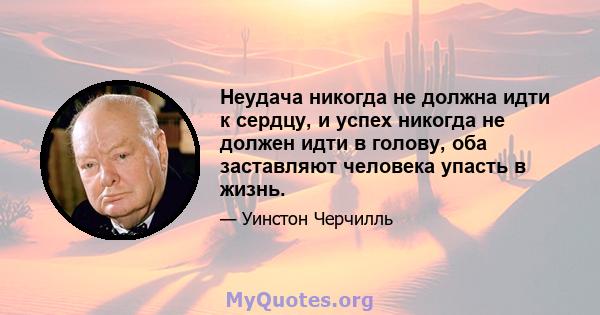 Неудача никогда не должна идти к сердцу, и успех никогда не должен идти в голову, оба заставляют человека упасть в жизнь.

— Уинстон Черчилль

MyQuotes.org